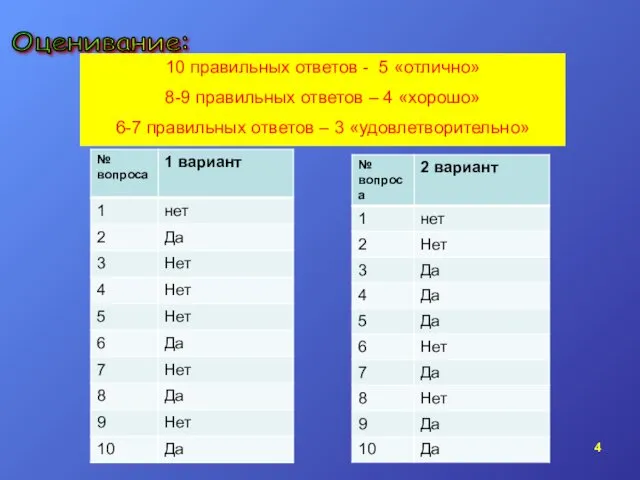 Оценивание:

10 правильных ответов - 5 «отлично»

8-9 правильных ответов – 4 «хорошо»

6-7 правильных ответов – 3 «удовлетворительно»

| № вопроса | 1 вариант |
|---|---|
| 1 | нет |
| 2 | Да |
| 3 | Нет |
| 4 | Нет |
| 5 | Нет |
| 6 | Да |
| 7 | Нет |
| 8 | Да |
| 9 | Нет |
| 10 | Да |

| № вопроса | 2 вариант |
|---|---|
| 1 | нет |
| 2 | Нет |
| 3 | Да |
| 4 | Да |
| 5 | Да |
| 6 | Нет |
| 7 | Да |
| 8 | Нет |
| 9 | Да |
| 10 | Да |

4